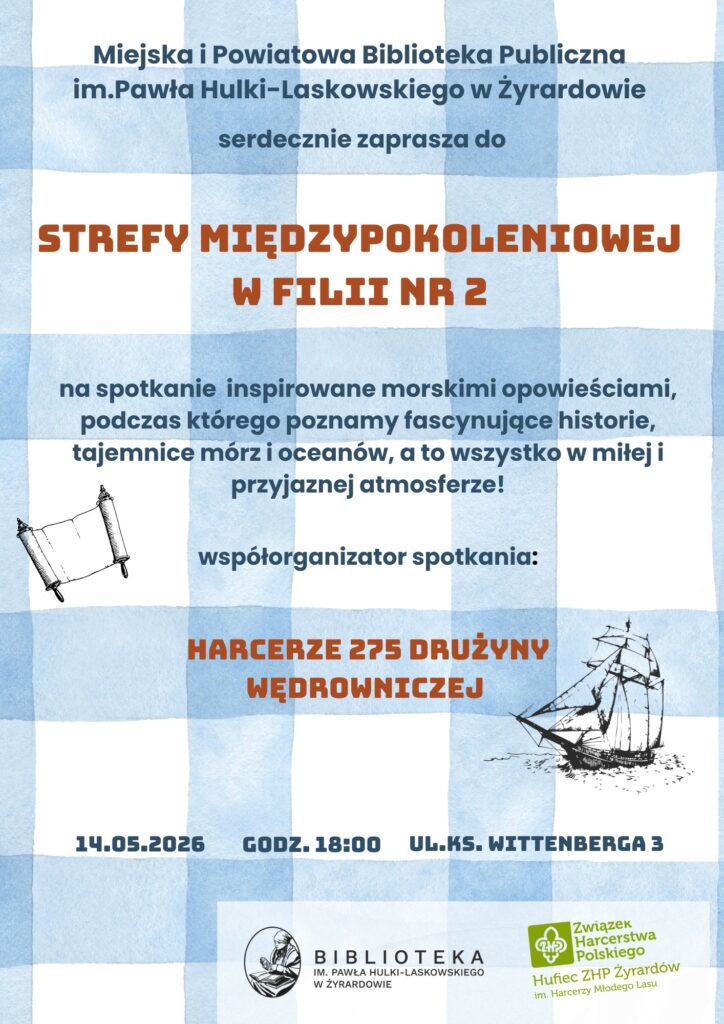 Miejska i Powiatowa Biblioteka Publiczna im.Pawła Hulki-Laskowskiego w Żyrardowie

serdecznie zaprasza do

STREFY MIĘDZYPOKOLENIOWEJ W FILII NR 2

na spotkanie inspirowane morskimi opowieściami, podczas którego poznamy fascynujące historie, tajemnice mórz i oceanów, a to wszystko w miłej i przyjaznej atmosferze!

współorganizator spotkania:

HARCERZE 275 DRUŻYNY WĘDROWNICZEJ

14.05.2026 GODZ. 18:00 UL.KS. WITTENBERGA 3

BIBLIOTEKA
IM. PAWŁA HULKI-LASKOWSKIEGO
W ŻYRARDOWIE

ZHP
Związek Harcerstwa Polskiego
Hufiec ZHP Żyrardów
im. Harcerzy Młodego Lasu